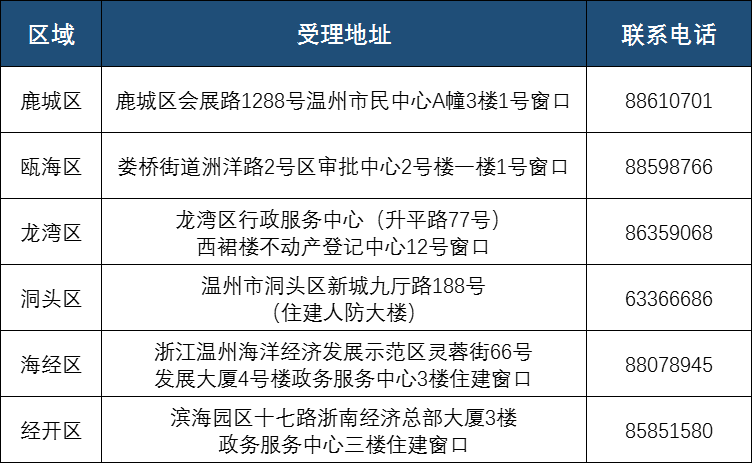 | 区域 | 受理地址 | 联系电话 |
|---|---|---|
| 鹿城区 | 鹿城区会展路1288号温州市民中心A幢3楼1号窗口 | 88610701 |
| 瓯海区 | 娄桥街道洲洋路2号区审批中心2号楼一楼1号窗口 | 88598766 |
| 龙湾区 | 龙湾区行政服务中心（升平路77号）西裙楼不动产登记中心12号窗口 | 86359068 |
| 洞头区 | 温州市洞头区新城九厅路188号（住建人防大楼） | 63366686 |
| 海经区 | 浙江温州海洋经济发展示范区灵蓉街66号发展大厦4号楼政务服务中心3楼住建窗口 | 88078945 |
| 经开区 | 滨海园区十七路浙南经济总部大厦3楼政务服务中心三楼住建窗口 | 85851580 |